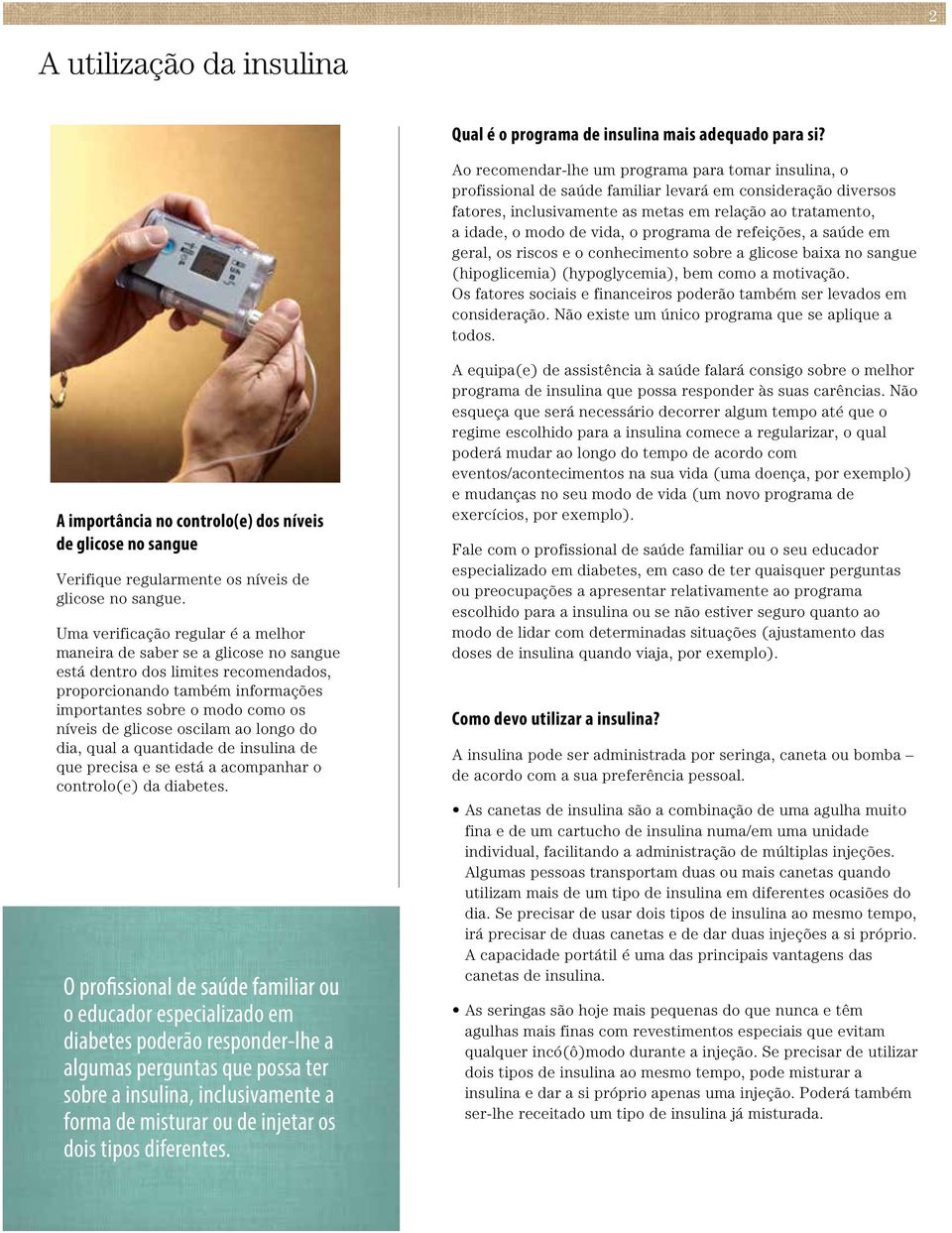 2

A utilização da insulina

A importância no controlo(e) dos níveis de glicose no sangue

Verifique regularmente os níveis de glicose no sangue.

Uma verificação regular é a melhor maneira de saber se a glicose no sangue está dentro dos limites recomendados, proporcionando também informações importantes sobre o modo como os níveis de glicose oscilam ao longo do dia, qual a quantidade de insulina de que precisa e se está a acompanhar o controlo(e) da diabetes.

O profissional de saúde familiar ou o educador especializado em diabetes poderão responder-lhe a algumas perguntas que possa ter sobre a insulina, inclusivamente a forma de misturar ou de injetar os dois tipos diferentes.

Qual é o programa de insulina mais adequado para si?

Ao recomendar-lhe um programa para tomar insulina, o profissional de saúde familiar levará em consideração diversos fatores, inclusivamente as metas em relação ao tratamento, a idade, o modo de vida, o programa de refeições, a saúde em geral, os riscos e o conhecimento sobre a glicose baixa no sangue (hipoglicemia) (hypoglycemia), bem como a motivação. Os fatores sociais e financeiros poderão também ser levados em consideração. Não existe um único programa que se aplique a todos.

A equipa(e) de assistência à saúde falará consigo sobre o melhor programa de insulina que possa responder às suas carências. Não esqueça que será necessário decorrer algum tempo até que o regime escolhido para a insulina comece a regularizar, o qual poderá mudar ao longo do tempo de acordo com eventos/acontecimentos na sua vida (uma doença, por exemplo) e mudanças no seu modo de vida (um novo programa de exercícios, por exemplo).

Fale com o profissional de saúde familiar ou o seu educador especializado em diabetes, em caso de ter quaisquer perguntas ou preocupações a apresentar relativamente ao programa escolhido para a insulina ou se não estiver seguro quanto ao modo de lidar com determinadas situações (ajustamento das doses de insulina quando viaja, por exemplo).

Como devo utilizar a insulina?

A insulina pode ser administrada por seringa, caneta ou bomba – de acordo com a sua preferência pessoal.

• As canetas de insulina são a combinação de uma agulha muito fina e de um cartucho de insulina numa/em uma unidade individual, facilitando a administração de múltiplas injeções. Algumas pessoas transportam duas ou mais canetas quando utilizam mais de um tipo de insulina em diferentes ocasiões do dia. Se precisar de usar dois tipos de insulina ao mesmo tempo, irá precisar de duas canetas e de dar duas injeções a si próprio. A capacidade portátil é uma das principais vantagens das canetas de insulina.

• As seringas são hoje mais pequenas do que nunca e têm agulhas mais finas com revestimentos especiais que evitam qualquer incó(ô)modo durante a injeção. Se precisar de utilizar dois tipos de insulina ao mesmo tempo, pode misturar a insulina e dar a si próprio apenas uma injeção. Poderá também ser-lhe receitado um tipo de insulina já misturada.